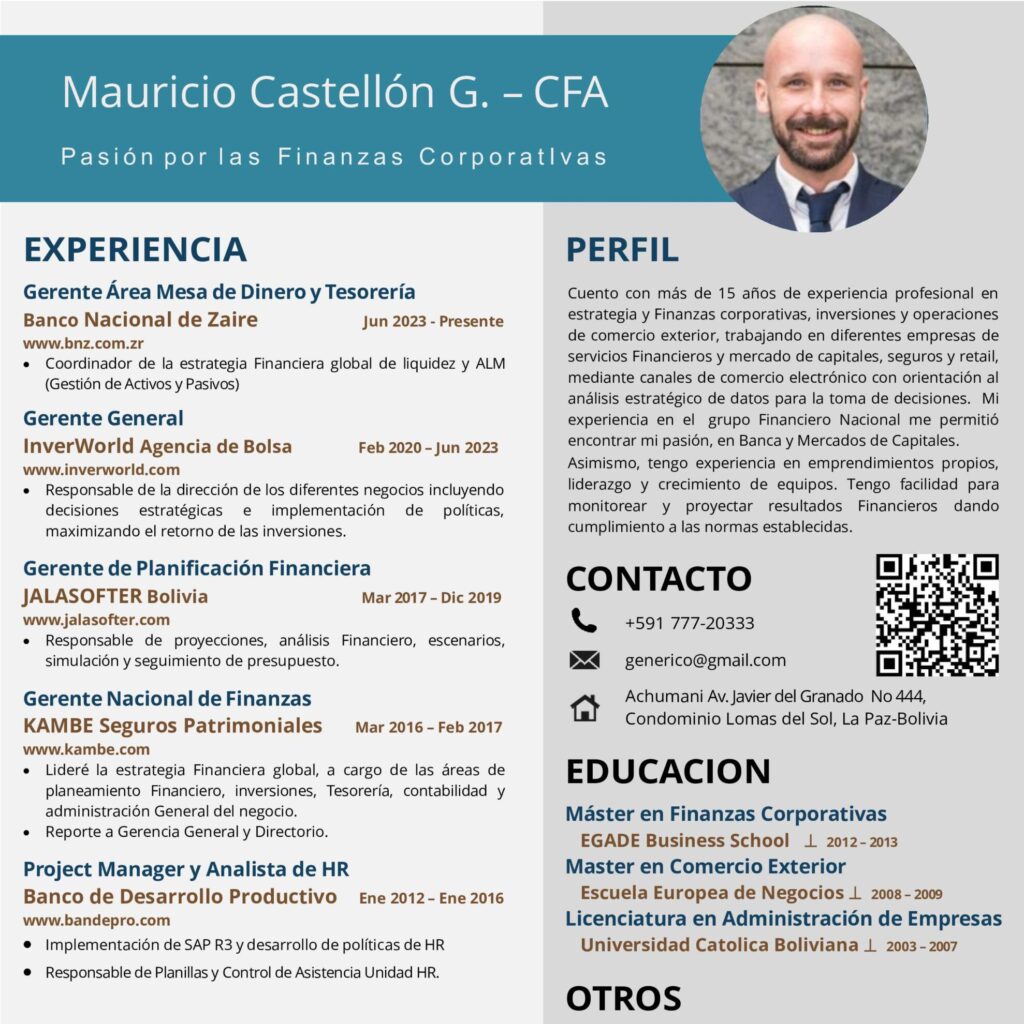 Mauricio Castellón G. – CFA

Pasión por las Finanzas CorporatIvas

EXPERIENCIA

Gerente Área Mesa de Dinero y Tesorería
Banco Nacional de Zaire Jun 2023 - Presente
www.bnz.com.zr
• Coordinador de la estrategia Financiera global de liquidez y ALM (Gestión de Activos y Pasivos)

Gerente General
InverWorld Agencia de Bolsa Feb 2020 – Jun 2023
www.inverworld.com
• Responsable de la dirección de los diferentes negocios incluyendo decisiones estratégicas e implementación de políticas, maximizando el retorno de las inversiones.

Gerente de Planificación Financiera
JALASOFTER Bolivia Mar 2017 – Dic 2019
www.jalasofter.com
• Responsable de proyecciones, análisis Financiero, escenarios, simulación y seguimiento de presupuesto.

Gerente Nacional de Finanzas
KAMBE Seguros Patrimoniales Mar 2016 – Feb 2017
www.kambe.com
• Lideré la estrategia Financiera global, a cargo de las áreas de planeamiento Financiero, inversiones, Tesorería, contabilidad y administración General del negocio.
• Reporte a Gerencia General y Directorio.

Project Manager y Analista de HR
Banco de Desarrollo Productivo Ene 2012 – Ene 2016
www.bandepro.com
• Implementación de SAP R3 y desarrollo de políticas de HR
• Responsable de Planillas y Control de Asistencia Unidad HR.

PERFIL

Cuento con más de 15 años de experiencia profesional en estrategia y Finanzas corporativas, inversiones y operaciones de comercio exterior, trabajando en diferentes empresas de servicios Financieros y mercado de capitales, seguros y retail, mediante canales de comercio electrónico con orientación al análisis estratégico de datos para la toma de decisiones. Mi experiencia en el grupo Financiero Nacional me permitió encontrar mi pasión, en Banca y Mercados de Capitales.
Asimismo, tengo experiencia en emprendimientos propios, liderazgo y crecimiento de equipos. Tengo facilidad para monitorear y proyectar resultados Financieros dando cumplimiento a las normas establecidas.

CONTACTO

+591 777-20333

generico@gmail.com

Achumani Av. Javier del Granado No 444, Condominio Lomas del Sol, La Paz-Bolivia

EDUCACION

Máster en Finanzas Corporativas
EGADE Business School ⊥ 2012 – 2013
Master en Comercio Exterior
Escuela Europea de Negocios ⊥ 2008 – 2009
Licenciatura en Administración de Empresas
Universidad Catolica Boliviana ⊥ 2003 – 2007

OTROS